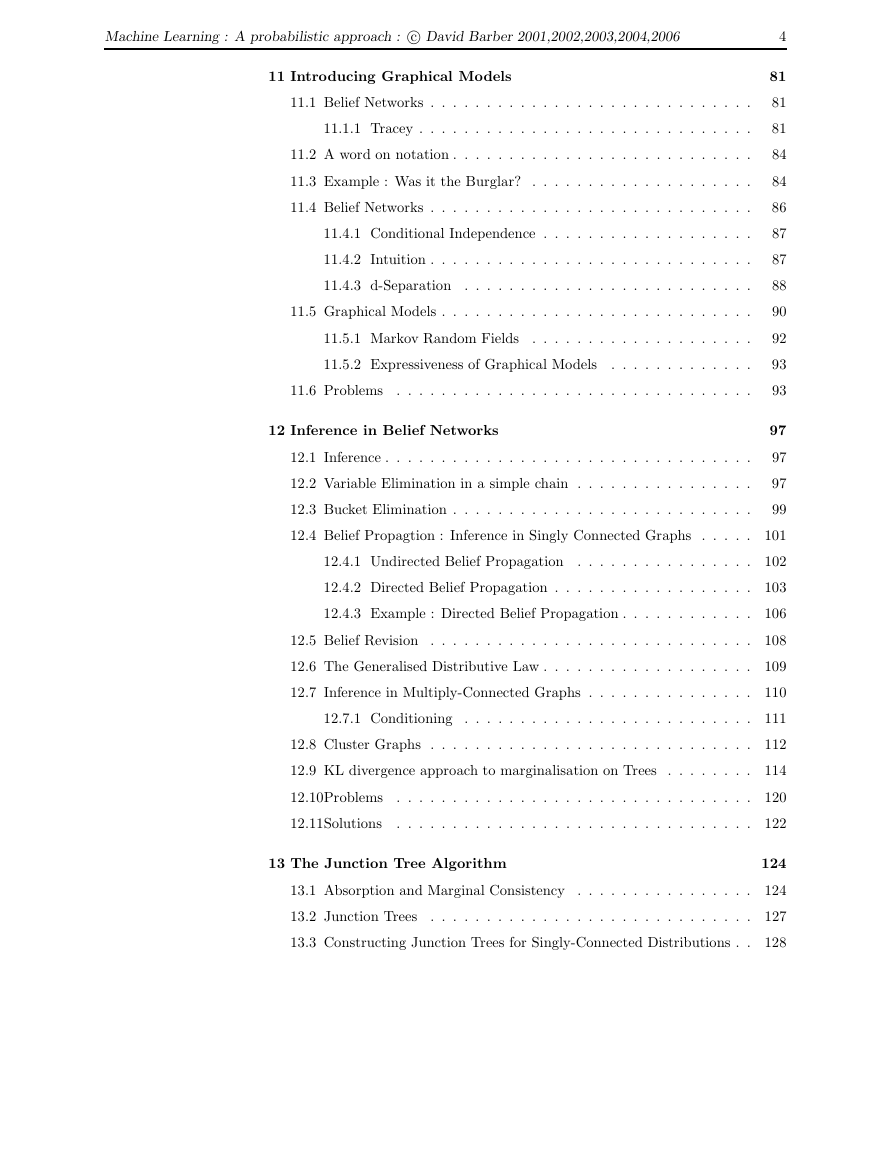 Machine Learning : A probabilistic approach : © David Barber 2001,2002,2003,2004,2006 4

11 Introducing Graphical Models 81

11.1 Belief Networks . . . . . . . . . . . . . . . . . . . . . . . . . . . . . 81

11.1.1 Tracey . . . . . . . . . . . . . . . . . . . . . . . . . . . . . . 81

11.2 A word on notation . . . . . . . . . . . . . . . . . . . . . . . . . . . 84

11.3 Example : Was it the Burglar? . . . . . . . . . . . . . . . . . . . . 84

11.4 Belief Networks . . . . . . . . . . . . . . . . . . . . . . . . . . . . . 86

11.4.1 Conditional Independence . . . . . . . . . . . . . . . . . . . 87

11.4.2 Intuition . . . . . . . . . . . . . . . . . . . . . . . . . . . . . 87

11.4.3 d-Separation . . . . . . . . . . . . . . . . . . . . . . . . . . 88

11.5 Graphical Models . . . . . . . . . . . . . . . . . . . . . . . . . . . . 90

11.5.1 Markov Random Fields . . . . . . . . . . . . . . . . . . . . 92

11.5.2 Expressiveness of Graphical Models . . . . . . . . . . . . . 93

11.6 Problems . . . . . . . . . . . . . . . . . . . . . . . . . . . . . . . . 93

12 Inference in Belief Networks 97

12.1 Inference . . . . . . . . . . . . . . . . . . . . . . . . . . . . . . . . . 97

12.2 Variable Elimination in a simple chain . . . . . . . . . . . . . . . . 97

12.3 Bucket Elimination . . . . . . . . . . . . . . . . . . . . . . . . . . . 99

12.4 Belief Propagtion : Inference in Singly Connected Graphs . . . . . 101

12.4.1 Undirected Belief Propagation . . . . . . . . . . . . . . . . 102

12.4.2 Directed Belief Propagation . . . . . . . . . . . . . . . . . . 103

12.4.3 Example : Directed Belief Propagation . . . . . . . . . . . . 106

12.5 Belief Revision . . . . . . . . . . . . . . . . . . . . . . . . . . . . . 108

12.6 The Generalised Distributive Law . . . . . . . . . . . . . . . . . . . 109

12.7 Inference in Multiply-Connected Graphs . . . . . . . . . . . . . . . 110

12.7.1 Conditioning . . . . . . . . . . . . . . . . . . . . . . . . . . 111

12.8 Cluster Graphs . . . . . . . . . . . . . . . . . . . . . . . . . . . . . 112

12.9 KL divergence approach to marginalisation on Trees . . . . . . . . 114

12.10Problems . . . . . . . . . . . . . . . . . . . . . . . . . . . . . . . . 120

12.11Solutions . . . . . . . . . . . . . . . . . . . . . . . . . . . . . . . . 122

13 The Junction Tree Algorithm 124

13.1 Absorption and Marginal Consistency . . . . . . . . . . . . . . . . 124

13.2 Junction Trees . . . . . . . . . . . . . . . . . . . . . . . . . . . . . 127

13.3 Constructing Junction Trees for Singly-Connected Distributions . . 128